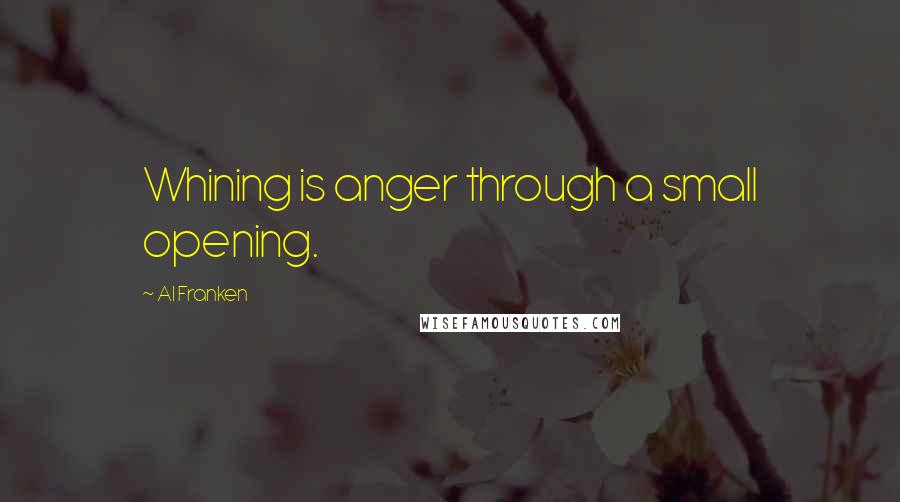 Whining is anger through a small opening.

~ Al Franken

WISEFAMOUSQUOTES.COM